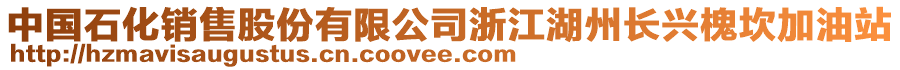 中国石化销售股份有限公司浙江湖州长兴槐坎加油站
http://hzmavisaugustus.cn.coovee.com